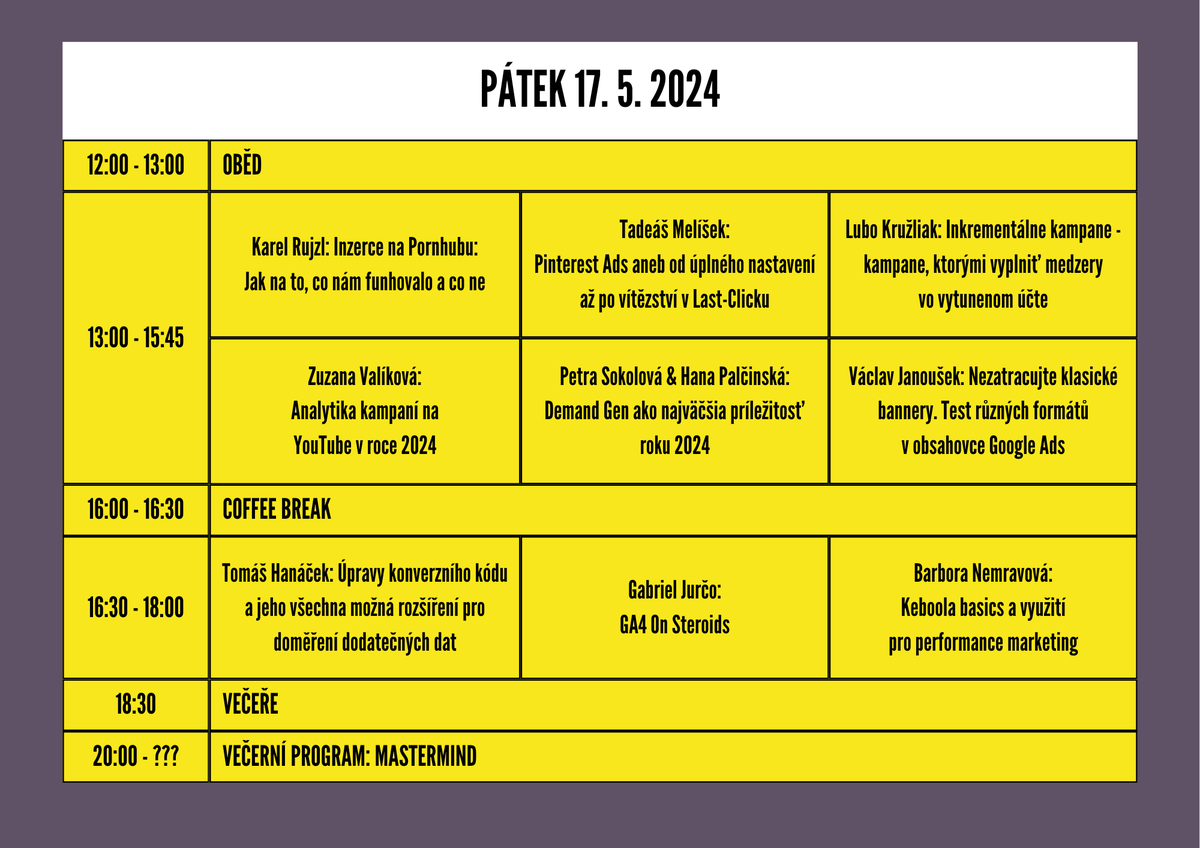 PÁTEK 17. 5. 2024

| 12:00 - 13:00 | OBĚD | | |
|---|---|---|---|
| 13:00 - 15:45 | Karel Rujzl: Inzerce na Pornhubu: Jak na to, co nám funhovalo a co ne | Tadeáš Melíšek: Pinterest Ads aneb od úplného nastavení až po vítězství v Last-Clicku | Lubo Kružliak: Inkrementálne kampane - kampane, ktorými vyplniť medzery vo vytunenom účte |
| | Zuzana Valíková: Analytika kampaní na YouTube v roce 2024 | Petra Sokolová & Hana Palčinská: Demand Gen ako najväčšia príležitosť roku 2024 | Václav Janoušek: Nezatracujte klasické bannery. Test různých formátů v obsahovce Google Ads |
| 16:00 - 16:30 | COFFEE BREAK | | |
| 16:30 - 18:00 | Tomáš Hanáček: Úpravy konverzního kódu a jeho všechna možná rozšíření pro doměření dodatečných dat | Gabriel Jurčo: GA4 On Steroids | Barbora Nemravová: Keboola basics a využití pro performance marketing |
| 18:30 | VEČEŘE | | |
| 20:00 - ??? | VEČERNÍ PROGRAM: MASTERMIND | | |